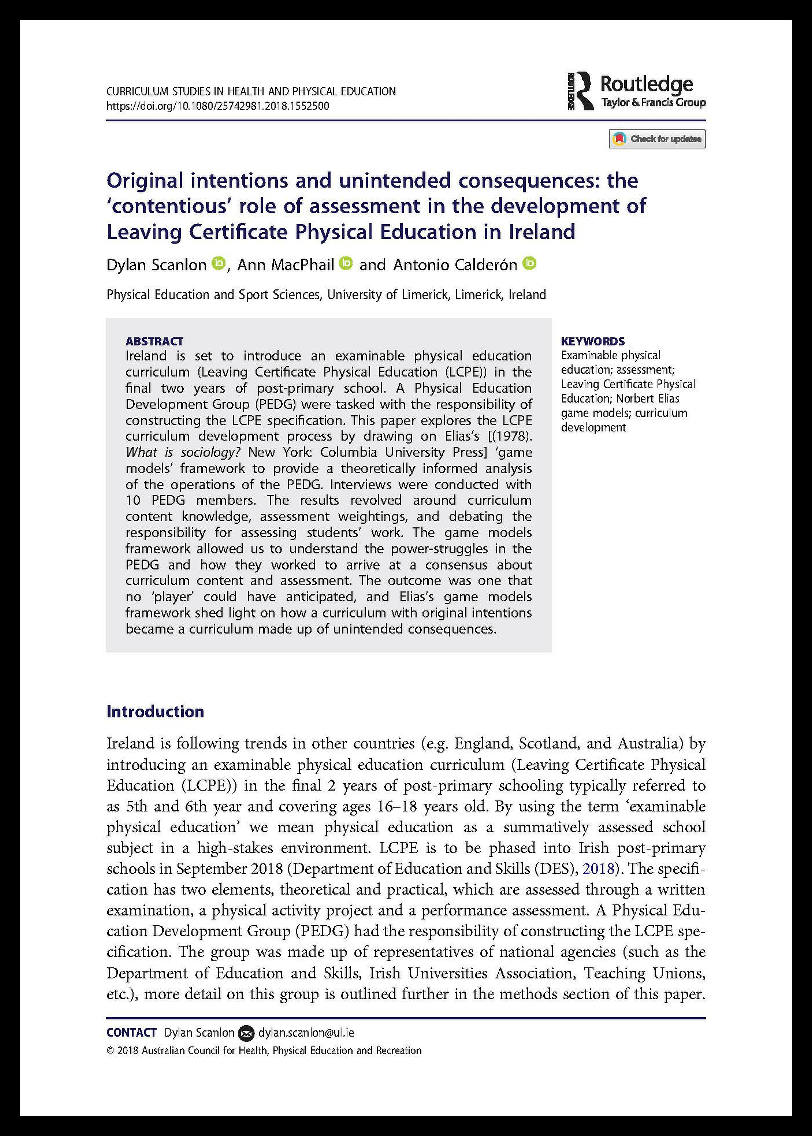 CURRICULUM STUDIES IN HEALTH AND PHYSICAL EDUCATION
https://doi.org/10.1080/25742981.2018.1552500

Routledge
Taylor & Francis Group

Check for updates

Original intentions and unintended consequences: the 'contentious' role of assessment in the development of Leaving Certificate Physical Education in Ireland

Dylan Scanlon, Ann MacPhail and Antonio Calderón

Physical Education and Sport Sciences, University of Limerick, Limerick, Ireland

ABSTRACT
Ireland is set to introduce an examinable physical education curriculum (Leaving Certificate Physical Education (LCPE)) in the final two years of post-primary school. A Physical Education Development Group (PEDG) were tasked with the responsibility of constructing the LCPE specification. This paper explores the LCPE curriculum development process by drawing on Elias's [(1978). What is sociology? New York: Columbia University Press] 'game models' framework to provide a theoretically informed analysis of the operations of the PEDG. Interviews were conducted with 10 PEDG members. The results revolved around curriculum content knowledge, assessment weightings, and debating the responsibility for assessing students' work. The game models framework allowed us to understand the power-struggles in the PEDG and how they worked to arrive at a consensus about curriculum content and assessment. The outcome was one that no 'player' could have anticipated, and Elias's game models framework shed light on how a curriculum with original intentions became a curriculum made up of unintended consequences.

KEYWORDS
Examinable physical education; assessment; Leaving Certificate Physical Education; Norbert Elias game models; curriculum development

Introduction

Ireland is following trends in other countries (e.g. England, Scotland, and Australia) by introducing an examinable physical education curriculum (Leaving Certificate Physical Education (LCPE)) in the final 2 years of post-primary schooling typically referred to as 5th and 6th year and covering ages 16–18 years old. By using the term 'examinable physical education' we mean physical education as a summatively assessed school subject in a high-stakes environment. LCPE is to be phased into Irish post-primary schools in September 2018 (Department of Education and Skills (DES), 2018). The specification has two elements, theoretical and practical, which are assessed through a written examination, a physical activity project and a performance assessment. A Physical Education Development Group (PEDG) had the responsibility of constructing the LCPE specification. The group was made up of representatives of national agencies (such as the Department of Education and Skills, Irish Universities Association, Teaching Unions, etc.), more detail on this group is outlined further in the methods section of this paper.

CONTACT Dylan Scanlon dylan.scanlon@ul.ie
© 2018 Australian Council for Health, Physical Education and Recreation